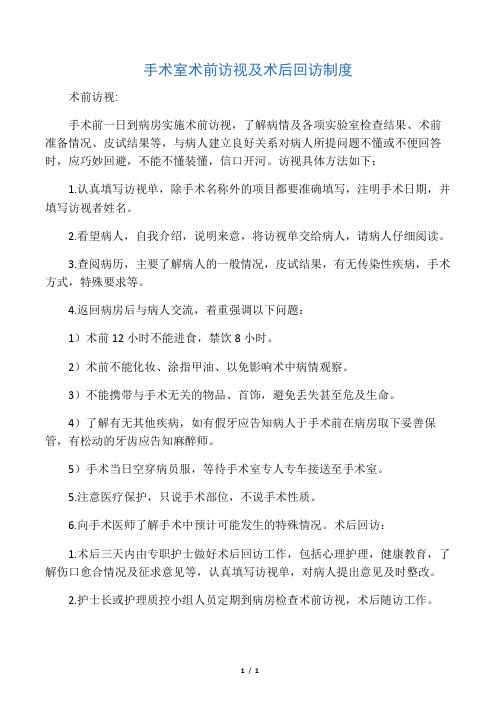 手术室术前访视及术后回访制度

术前访视:

手术前一日到病房实施术前访视，了解病情及各项实验室检查结果、术前准备情况、皮试结果等，与病人建立良好关系对病人所提问题不懂或不便回答时，应巧妙回避，不能不懂装懂，信口开河。访视具体方法如下：

1.认真填写访视单，除手术名称外的项目都要准确填写，注明手术日期，并填写访视者姓名。

2.看望病人，自我介绍，说明来意，将访视单交给病人，请病人仔细阅读。

3.查阅病历，主要了解病人的一般情况，皮试结果，有无传染性疾病，手术方式，特殊要求等。

4.返回病房后与病人交流，着重强调以下问题：

1）术前 12 小时不能进食，禁饮 8 小时。

2）术前不能化妆、涂指甲油、以免影响术中病情观察。

3）不能携带与手术无关的物品、首饰，避免丢失甚至危及生命。

4）了解有无其他疾病，如有假牙应告知病人于手术前在病房取下妥善保管，有松动的牙齿应告知麻醉师。

5）手术当日空穿病员服，等待手术室专人专车接送至手术室。

5.注意医疗保护，只说手术部位，不说手术性质。

6.向手术医师了解手术中预计可能发生的特殊情况。术后回访：

1.术后三天内由专职护士做好术后回访工作，包括心理护理，健康教育，了解伤口愈合情况及征求意见等，认真填写访视单，对病人提出意见及时整改。

2.护士长或护理质控小组人员定期到病房检查术前访视，术后随访工作。

1 / 1